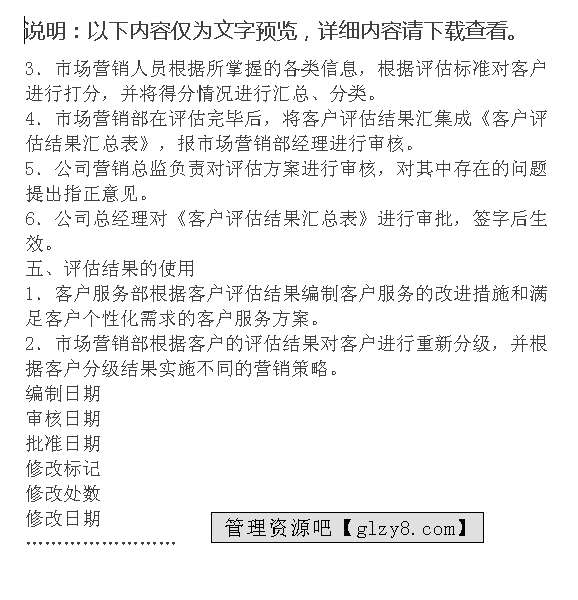 说明：以下内容仅为文字预览，详细内容请下载查看。

3、市场营销人员根据所掌握的各类信息，根据评估标准对客户进行打分，并将得分情况进行汇总、分类。
4、市场营销部在评估完毕后，将客户评估结果汇集成《客户评估结果汇总表》，报市场营销部经理进行审核。
5、公司营销总监负责对评估方案进行审核，对其中存在的问题提出指正意见。
6、公司总经理对《客户评估结果汇总表》进行审批，签字后生效。
五、评估结果的使用
1、客户服务部根据客户评估结果编制客户服务的改进措施和满足客户个性化需求的客户服务方案。
2、市场营销部根据客户的评估结果对客户进行重新分级，并根据客户分级结果实施不同的营销策略。
编制日期
审核日期
批准日期
修改标记
修改处数
修改日期
管理资源吧【glzy8.com】
……………………